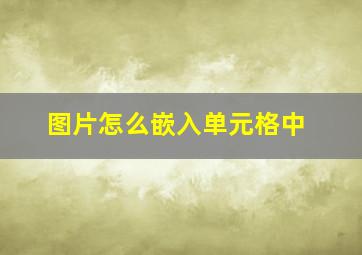 图片怎么嵌入单元格中